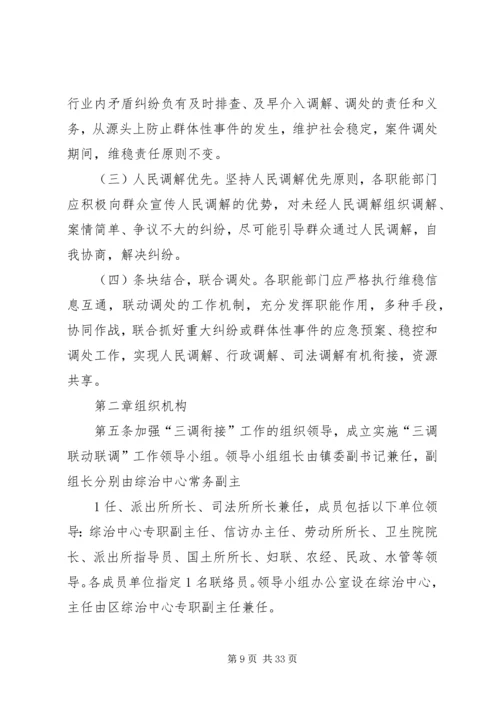 行业内矛盾纠纷负有及时排查、及早介入调解、调处的责任和义务，从源头上防止群体性事件的发生，维护社会稳定，案件调处期间，维稳责任原则不变。

（三）人民调解优先。坚持人民调解优先原则，各职能部门应积极向群众宣传人民调解的优势，对未经人民调解组织调解、案情简单、争议不大的纠纷，尽可能引导群众通过人民调解，自我协商，解决纠纷。

（四）条块结合，联合调处。各职能部门应严格执行维稳信息互通，联动调处的工作机制，充分发挥职能作用，多种手段，协同作战，联合抓好重大纠纷或群体性事件的应急预案、稳控和调处工作，实现人民调解、行政调解、司法调解有机衔接，资源共享。

第二章组织机构

第五条加强“三调衔接”工作的组织领导，成立实施“三调联动联调”工作领导小组。领导小组组长由镇委副书记兼任，副组长分别由综治中心常务副主

1任、派出所所长、司法所所长兼任，成员包括以下单位领导：综治中心专职副主任、信访办主任、劳动所所长、卫生院院长、派出所指导员、国土所所长、妇联、农经、民政、水管等领导。各成员单位指定1名联络员。领导小组办公室设在综治中心，主任由区综治中心专职副主任兼任。

第9页 共33页